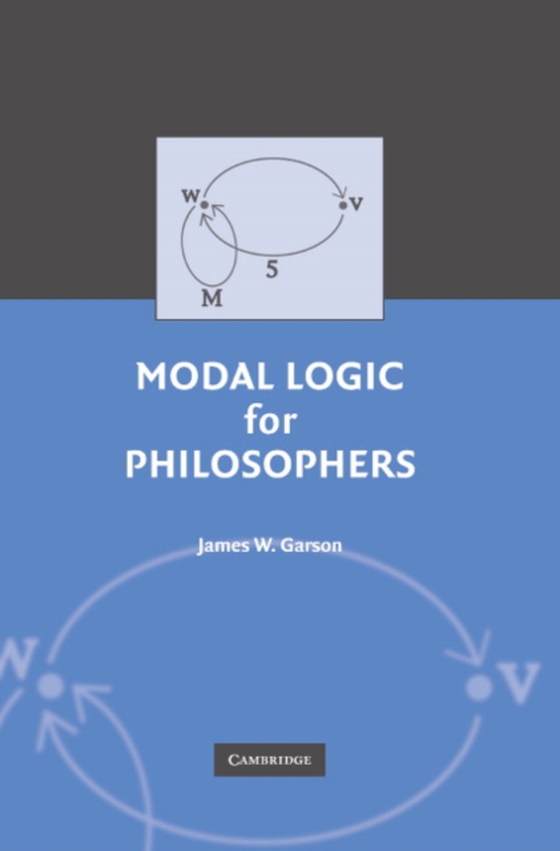 w
v
5
M

MODAL LOGIC
for
PHILOSOPHERS

James W. Garson

W
V

CAMBRIDGE